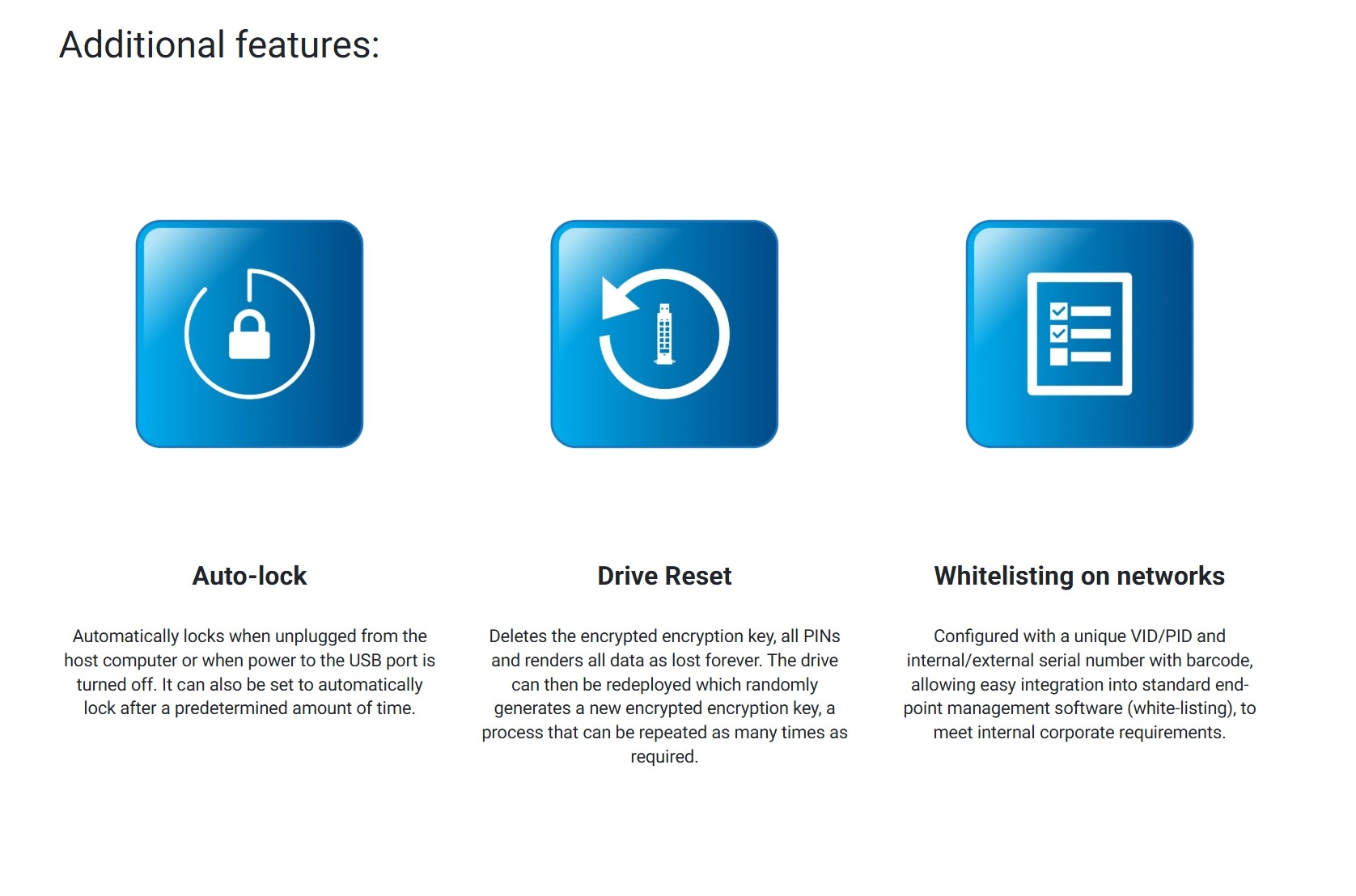 Additional features:

Auto-lock

Automatically locks when unplugged from the host computer or when power to the USB port is turned off. It can also be set to automatically lock after a predetermined amount of time.

Drive Reset

Deletes the encrypted encryption key, all PINs and renders all data as lost forever. The drive can then be redeployed which randomly generates a new encrypted encryption key, a process that can be repeated as many times as required.

Whitelisting on networks

Configured with a unique VID/PID and internal/external serial number with barcode, allowing easy integration into standard end-point management software (white-listing), to meet internal corporate requirements.